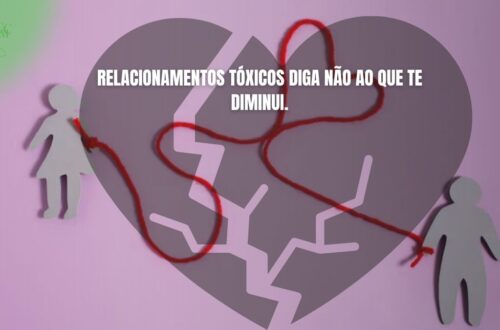 RELACIONAMENTOS TÓXICOS DIGA NÃO AO QUE TE DIMINUI.